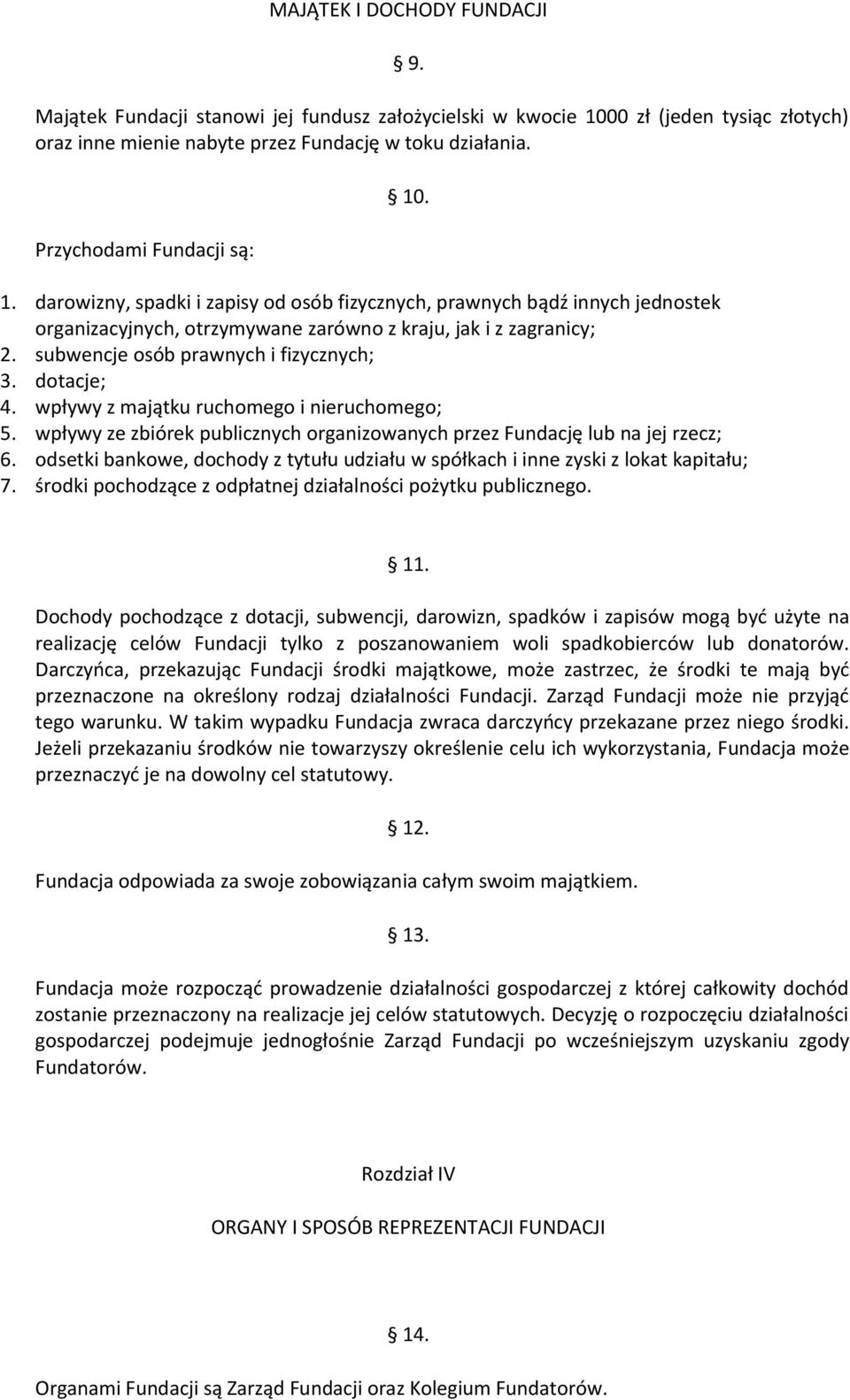 MAJĄTEK I DOCHODY FUNDACJI

§ 9.

Majątek Fundacji stanowi jej fundusz założycielski w kwocie 1000 zł (jeden tysiąc złotych) oraz inne mienie nabyte przez Fundację w toku działania.

§ 10.

Przychodami Fundacji są:

1. darowizny, spadki i zapisy od osób fizycznych, prawnych bądź innych jednostek organizacyjnych, otrzymywane zarówno z kraju, jak i z zagranicy;
2. subwencje osób prawnych i fizycznych;
3. dotacje;
4. wpływy z majątku ruchomego i nieruchomego;
5. wpływy ze zbiórek publicznych organizowanych przez Fundację lub na jej rzecz;
6. odsetki bankowe, dochody z tytułu udziału w spółkach i inne zyski z lokat kapitału;
7. środki pochodzące z odpłatnej działalności pożytku publicznego.

§ 11.

Dochody pochodzące z dotacji, subwencji, darowizn, spadków i zapisów mogą być użyte na realizację celów Fundacji tylko z poszanowaniem woli spadkobierców lub donatorów. Darczyńca, przekazując Fundacji środki majątkowe, może zastrzec, że środki te mają być przeznaczone na określony rodzaj działalności Fundacji. Zarząd Fundacji może nie przyjąć tego warunku. W takim wypadku Fundacja zwraca darczyńcy przekazane przez niego środki. Jeżeli przekazaniu środków nie towarzyszy określenie celu ich wykorzystania, Fundacja może przeznaczyć je na dowolny cel statutowy.

§ 12.

Fundacja odpowiada za swoje zobowiązania całym swoim majątkiem.

§ 13.

Fundacja może rozpocząć prowadzenie działalności gospodarczej z której całkowity dochód zostanie przeznaczony na realizacje jej celów statutowych. Decyzję o rozpoczęciu działalności gospodarczej podejmuje jednogłośnie Zarząd Fundacji po wcześniejszym uzyskaniu zgody Fundatorów.

Rozdział IV

ORGANY I SPOSÓB REPREZENTACJI FUNDACJI

§ 14.

Organami Fundacji są Zarząd Fundacji oraz Kolegium Fundatorów.